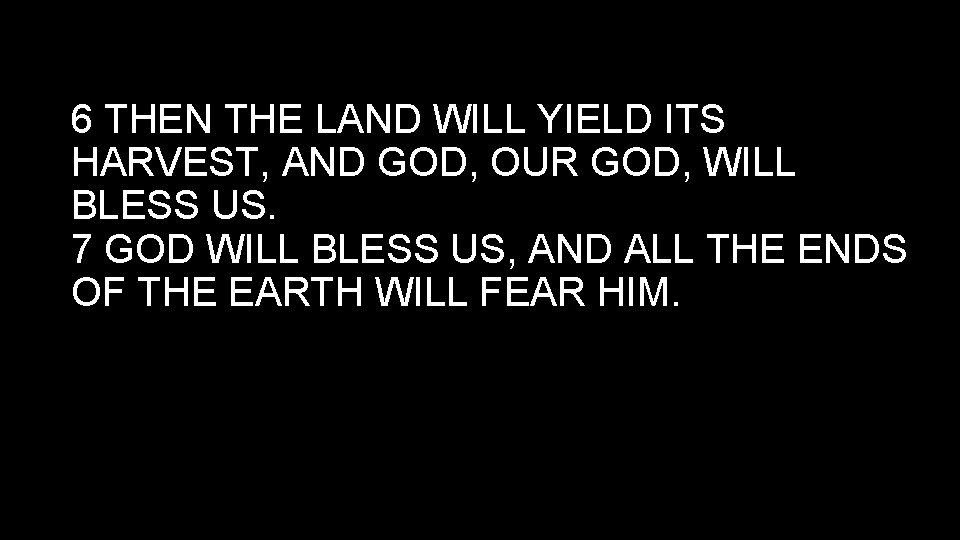 6 THEN THE LAND WILL YIELD ITS HARVEST, AND GOD, OUR GOD, WILL BLESS US.
7 GOD WILL BLESS US, AND ALL THE ENDS OF THE EARTH WILL FEAR HIM.